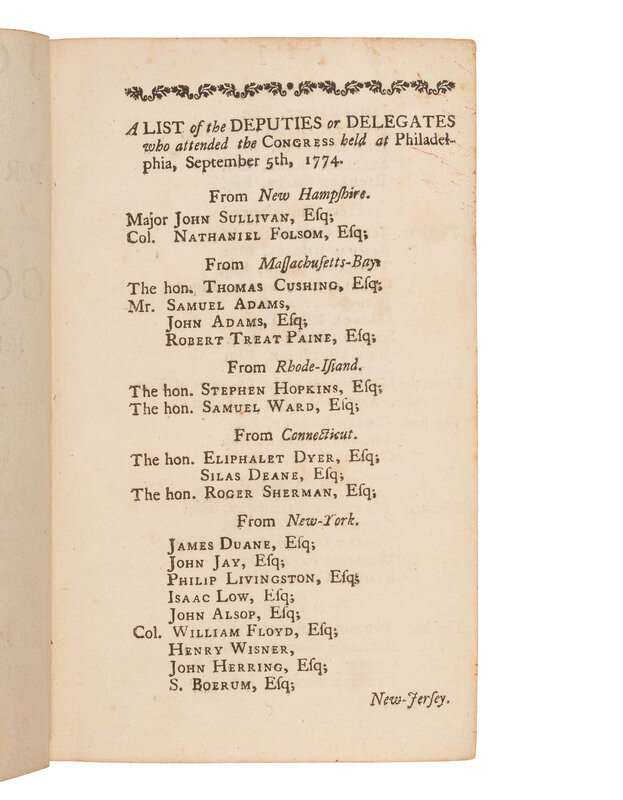 A LIST of the DEPUTIES or DELEGATES who attended the Congress held at Philadelphia, September 5th, 1774.

From New Hampſhire.

Major John Sullivan, Eſq;
Col. Nathaniel Folsom, Eſq;

From Maſſachuſetts-Bay.

The hon. Thomas Cushing, Eſq;
Mr. Samuel Adams,
John Adams, Eſq;
Robert Treat Paine, Eſq;

From Rhode-Iſland.

The hon. Stephen Hopkins, Eſq;
The hon. Samuel Ward, Eſq;

From Connecticut.

The hon. Eliphalet Dyer, Eſq;
Silas Deane, Eſq;
The hon. Roger Sherman, Eſq;

From New-York.

James Duane, Eſq;
John Jay, Eſq;
Philip Livingston, Eſq;
Isaac Low, Eſq;
John Alsop, Eſq;
Col. William Floyd, Eſq;
Henry Wisner,
John Herring, Eſq;
S. Boerum, Eſq;

New-Jerſey.